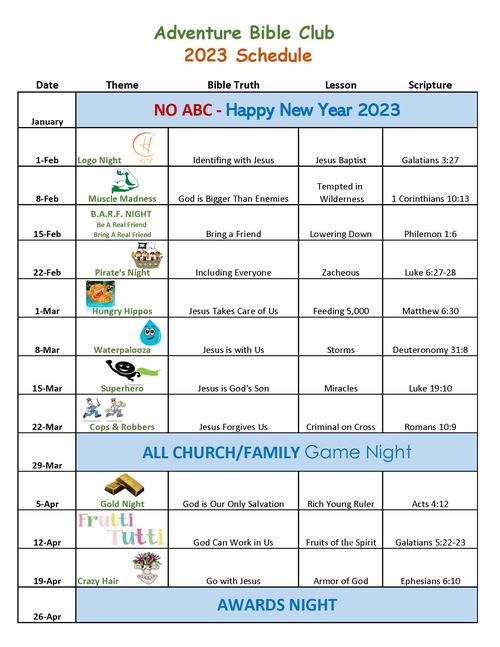 Adventure Bible Club
2023 Schedule

| Date | Theme | Bible Truth | Lesson | Scripture |
|---|---|---|---|---|
| January | NO ABC - Happy New Year 2023 | | | |
| 1-Feb | Logo Night | Identifing with Jesus | Jesus Baptist | Galatians 3:27 |
| 8-Feb | Muscle Madness | God is Bigger Than Enemies | Tempted in Wilderness | 1 Corinthians 10:13 |
| 15-Feb | B.A.R.F. NIGHT Be A Real Friend Bring A Real Friend | Bring a Friend | Lowering Down | Philemon 1:6 |
| 22-Feb | Pirate's Night | Including Everyone | Zacheous | Luke 6:27-28 |
| 1-Mar | Hungry Hippos | Jesus Takes Care of Us | Feeding 5,000 | Matthew 6:30 |
| 8-Mar | Waterpalooza | Jesus is with Us | Storms | Deuteronomy 31:8 |
| 15-Mar | Superhero | Jesus is God's Son | Miracles | Luke 19:10 |
| 22-Mar | Cops & Robbers | Jesus Forgives Us | Criminal on Cross | Romans 10:9 |
| 29-Mar | ALL CHURCH/FAMILY Game Night | | | |
| 5-Apr | Gold Night | God is Our Only Salvation | Rich Young Ruler | Acts 4:12 |
| 12-Apr | Frutti Tutti | God Can Work in Us | Fruits of the Spirit | Galatians 5:22-23 |
| 19-Apr | Crazy Hair | Go with Jesus | Armor of God | Ephesians 6:10 |
| 26-Apr | AWARDS NIGHT | | | |